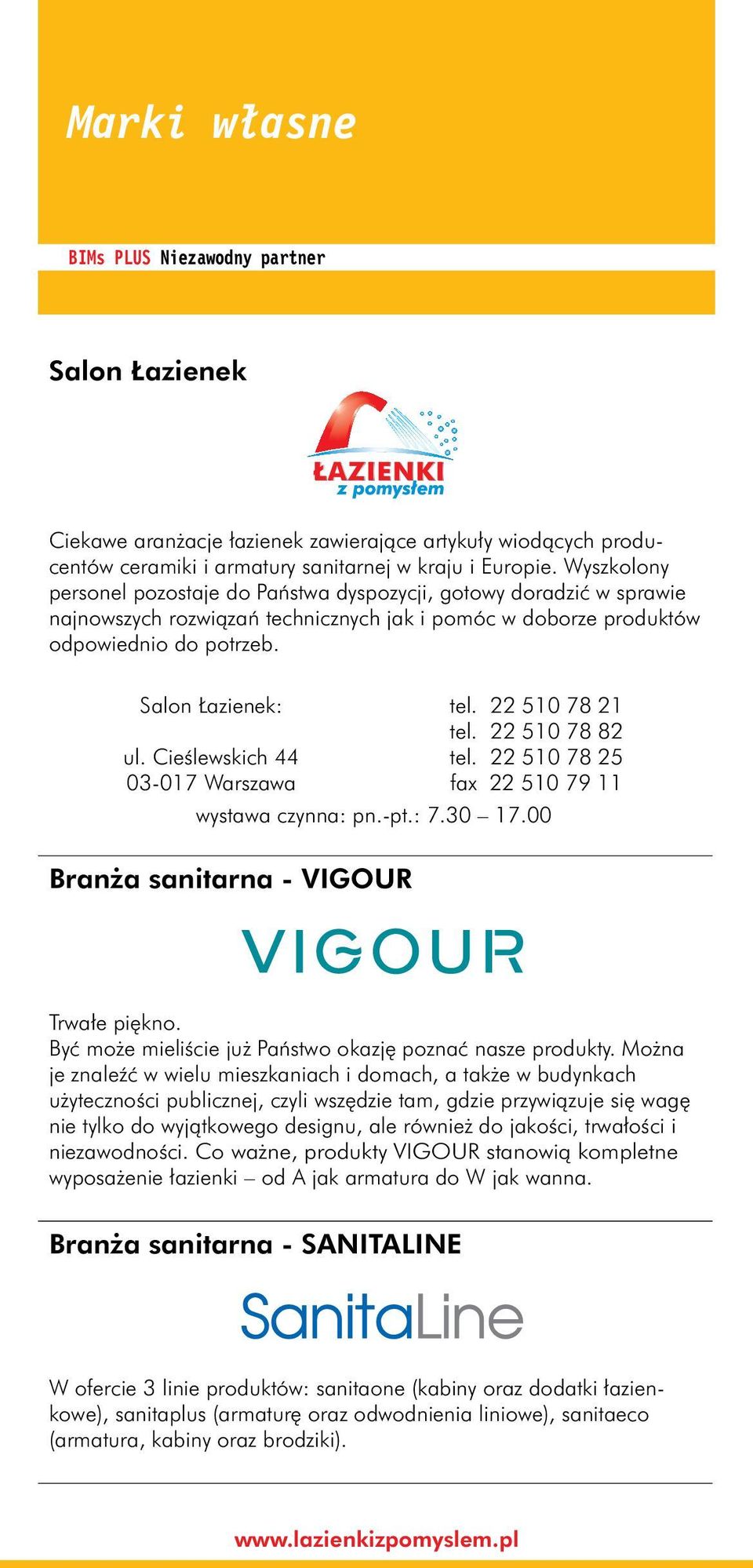 Marki własne

BIMs PLUS Niezawodny partner

Salon Łazienek

ŁAZIENKI z pomysłem

Ciekawe aranżacje łazienek zawierające artykuły wiodących producentów ceramiki i armatury sanitarnej w kraju i Europie. Wyszkolony personel pozostaje do Państwa dyspozycji, gotowy doradzić w sprawie najnowszych rozwiązań technicznych jak i pomóc w doborze produktów odpowiednio do potrzeb.

Salon Łazienek:
ul. Cieślewskich 44
03-017 Warszawa

tel. 22 510 78 21
tel. 22 510 78 82
tel. 22 510 78 25
fax 22 510 79 11

wystawa czynna: pn.-pt.: 7.30 – 17.00

Branża sanitarna - VIGOUR

VIGOUR

Trwałe piękno.
Być może mieliście już Państwo okazję poznać nasze produkty. Można je znaleźć w wielu mieszkaniach i domach, a także w budynkach użyteczności publicznej, czyli wszędzie tam, gdzie przywiązuje się wagę nie tylko do wyjątkowego designu, ale również do jakości, trwałości i niezawodności. Co ważne, produkty VIGOUR stanowią kompletne wyposażenie łazienki – od A jak armatura do W jak wanna.

Branża sanitarna - SANITALINE

SanitaLine

W ofercie 3 linie produktów: sanitaone (kabiny oraz dodatki łazienkowe), sanitaplus (armaturę oraz odwodnienia liniowe), sanitaeco (armatura, kabiny oraz brodziki).

www.lazienkizpomyslem.pl